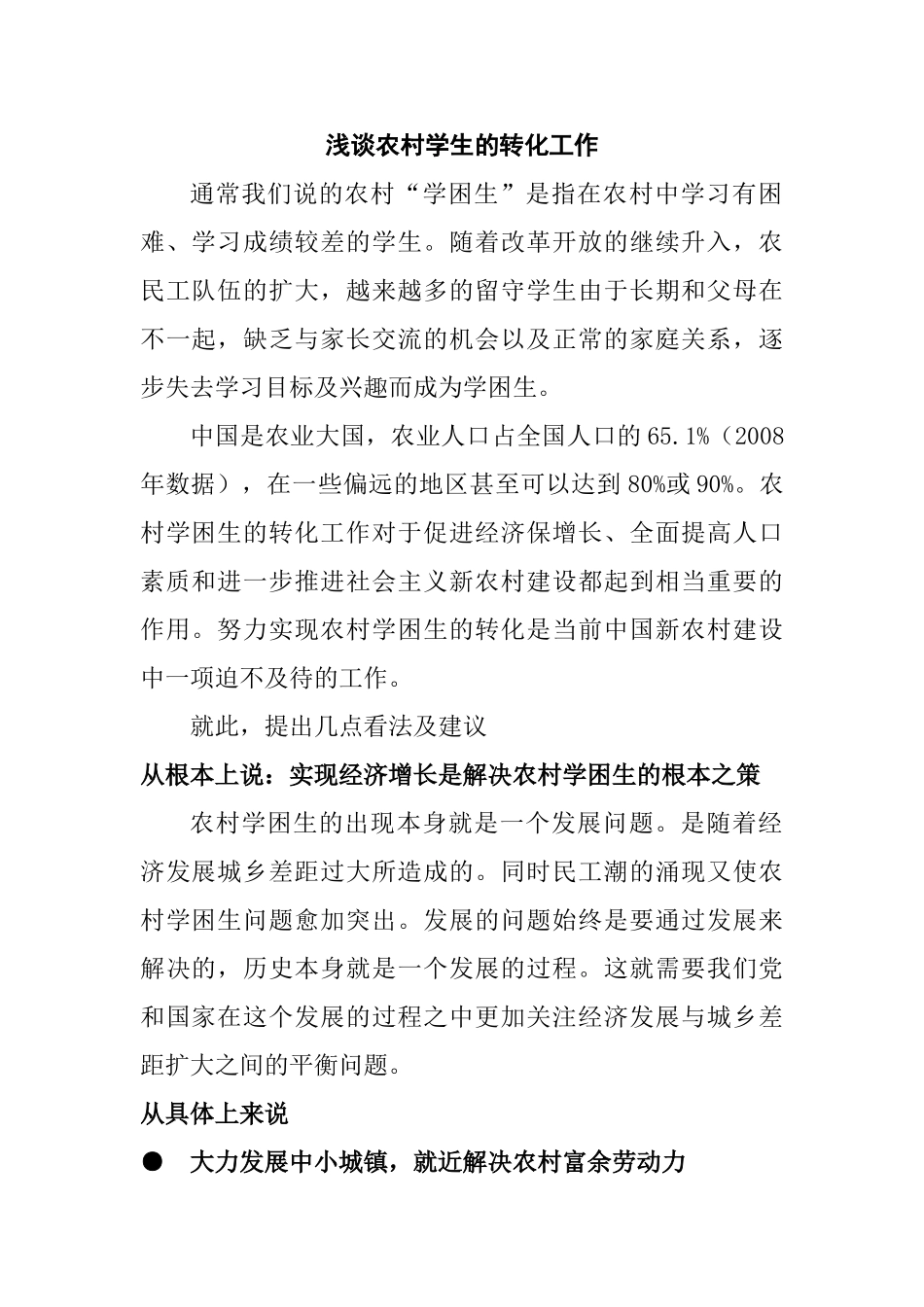 浅谈农村学生的转化工作

通常我们说的农村“学困生”是指在农村中学习有困难、学习成绩较差的学生。随着改革开放的继续升入，农民工队伍的扩大，越来越多的留守学生由于长期和父母在不一起，缺乏与家长交流的机会以及正常的家庭关系，逐步失去学习目标及兴趣而成为学困生。

中国是农业大国，农业人口占全国人口的65.1%（2008年数据），在一些偏远的地区甚至可以达到80%或90%。农村学困生的转化工作对于促进经济保增长、全面提高人口素质和进一步推进社会主义新农村建设都起到相当重要的作用。努力实现农村学困生的转化是当前中国新农村建设中一项迫不及待的工作。

就此，提出几点看法及建议

从根本上说：实现经济增长是解决农村学困生的根本之策

农村学困生的出现本身就是一个发展问题。是随着经济发展城乡差距过大所造成的。同时民工潮的涌现又使农村学困生问题愈加突出。发展的问题始终是要通过发展来解决的，历史本身就是一个发展的过程。这就需要我们党和国家在这个发展的过程之中更加关注经济发展与城乡差距扩大之间的平衡问题。

从具体上来说

● 大力发展中小城镇，就近解决农村富余劳动力